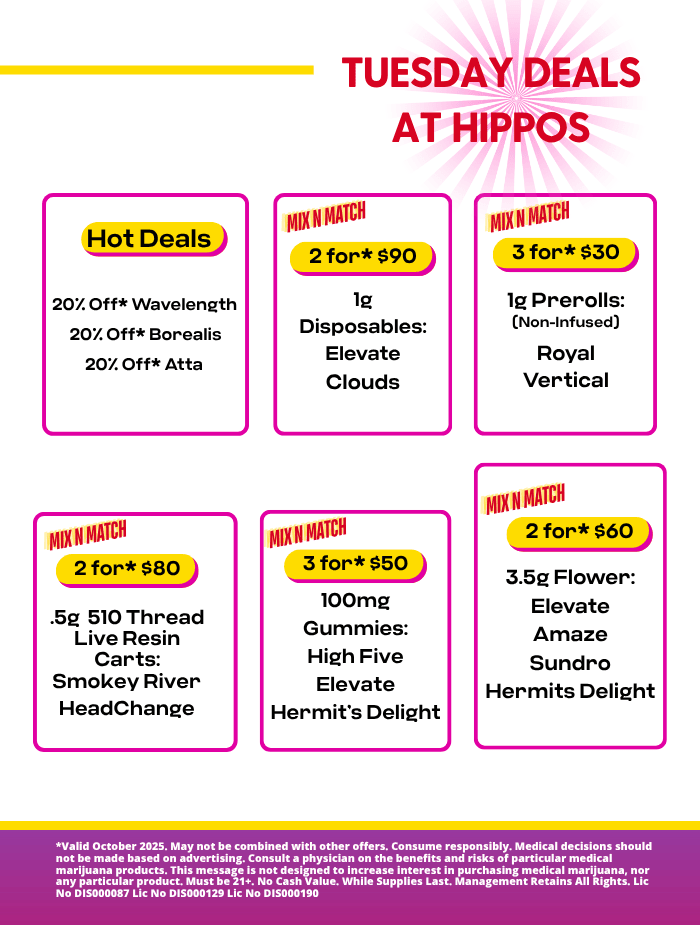 TUESDAY DEALS AT HIPPOS

Hot Deals

20% Off* Wavelength

20% Off* Borealis

20% Off* Atta

MIX N MATCH

2 for* $90

1g Disposables: Elevate Clouds

MIX N MATCH

3 for* $30

1g Prerolls:
(Non-Infused)

Royal Vertical

MIX N MATCH

2 for* $80

.5g 510 Thread Live Resin Carts:
Smokey River
HeadChange

MIX N MATCH

3 for* $50

100mg Gummies:
High Five
Elevate
Hermit's Delight

MIX N MATCH

2 for* $60

3.5g Flower:
Elevate
Amaze
Sundro
Hermits Delight

*Valid October 2025. May not be combined with other offers. Consume responsibly. Medical decisions should not be made based on advertising. Consult a physician on the benefits and risks of particular medical marijuana products. This message is not designed to increase interest in purchasing medical marijuana, nor any particular product. Must be 21+. No Cash Value. While Supplies Last. Management Retains All Rights. Lic No DIS000087 Lic No DIS000129 Lic No DIS000190